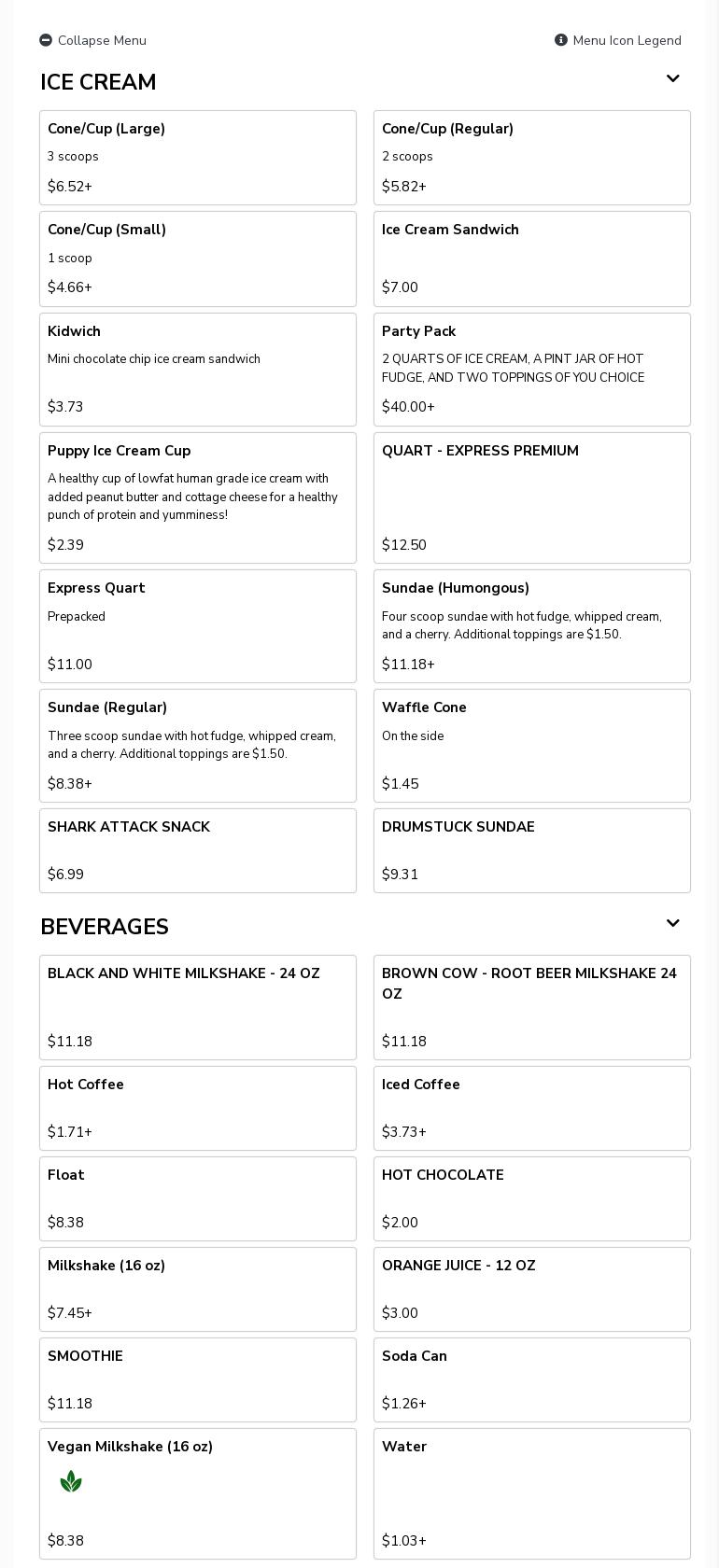 Collapse Menu

Menu Icon Legend

ICE CREAM

Cone/Cup (Large)
3 scoops
$6.52+

Cone/Cup (Regular)
2 scoops
$5.82+

Cone/Cup (Small)
1 scoop
$4.66+

Ice Cream Sandwich
$7.00

Kidwich
Mini chocolate chip ice cream sandwich
$3.73

Party Pack
2 QUARTS OF ICE CREAM, A PINT JAR OF HOT FUDGE, AND TWO TOPPINGS OF YOU CHOICE
$40.00+

Puppy Ice Cream Cup
A healthy cup of lowfat human grade ice cream with added peanut butter and cottage cheese for a healthy punch of protein and yumminess!
$2.39

QUART - EXPRESS PREMIUM
$12.50

Express Quart
Prepacked
$11.00

Sundae (Humongous)
Four scoop sundae with hot fudge, whipped cream, and a cherry. Additional toppings are $1.50.
$11.18+

Sundae (Regular)
Three scoop sundae with hot fudge, whipped cream, and a cherry. Additional toppings are $1.50.
$8.38+

Waffle Cone
On the side
$1.45

SHARK ATTACK SNACK
$6.99

DRUMSTUCK SUNDAE
$9.31

BEVERAGES

BLACK AND WHITE MILKSHAKE - 24 OZ
$11.18

BROWN COW - ROOT BEER MILKSHAKE 24 OZ
$11.18

Hot Coffee
$1.71+

Iced Coffee
$3.73+

Float
$8.38

HOT CHOCOLATE
$2.00

Milkshake (16 oz)
$7.45+

ORANGE JUICE - 12 OZ
$3.00

SMOOTHIE
$11.18

Soda Can
$1.26+

Vegan Milkshake (16 oz)
$8.38

Water
$1.03+